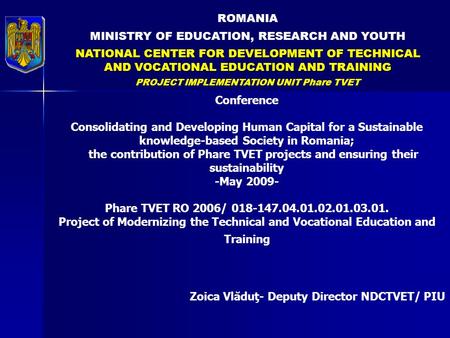 ROMANIA
MINISTRY OF EDUCATION, RESEARCH AND YOUTH
NATIONAL CENTER FOR DEVELOPMENT OF TECHNICAL AND VOCATIONAL EDUCATION AND TRAINING
PROJECT IMPLEMENTATION UNIT Phare TVET

Conference

Consolidating and Developing Human Capital for a Sustainable knowledge-based Society in Romania;
the contribution of Phare TVET projects and ensuring their sustainability
-May 2009-

Phare TVET RO 2006/ 018-147.04.01.02.01.03.01.
Project of Modernizing the Technical and Vocational Education and Training

Zoica Vlăduţ- Deputy Director NDCTVET/ PIU